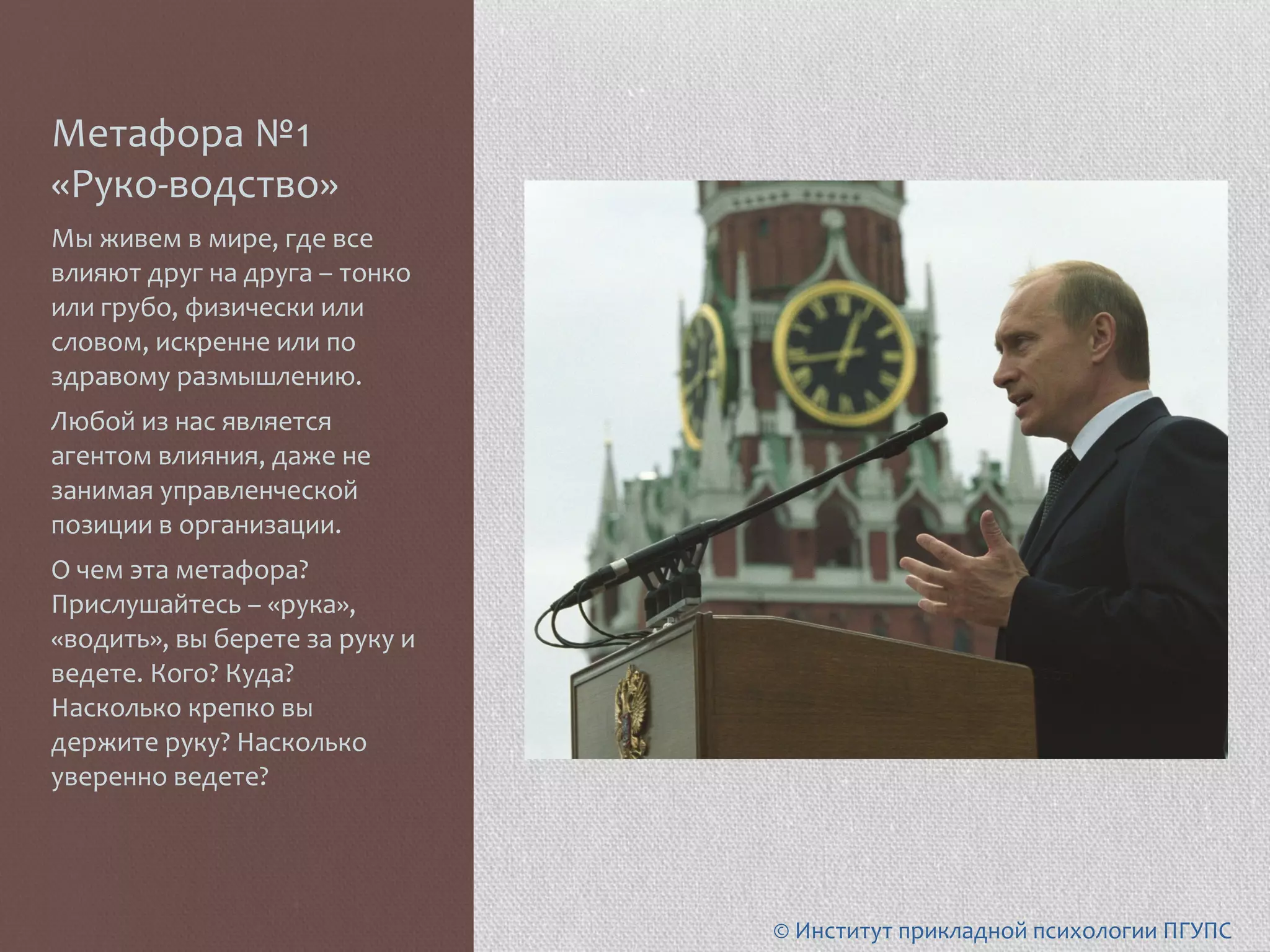 Метафора №1
«Руко-водство»

Мы живем в мире, где все влияют друг на друга – тонко или грубо, физически или словом, искренне или по здравому размышлению.

Любой из нас является агентом влияния, даже не занимая управленческой позиции в организации.

О чем эта метафора? Прислушайтесь – «рука», «водить», вы берете за руку и ведете. Кого? Куда? Насколько крепко вы держите руку? Насколько уверенно ведете?

© Институт прикладной психологии ПГУПС